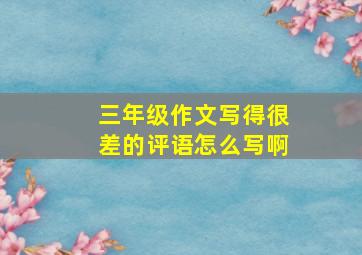 三年级作文写得很差的评语怎么写啊